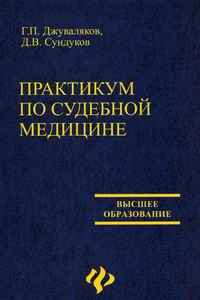 Г.П. Джуваляков,
Д.В. Сундуков

ПРАКТИКУМ
ПО СУДЕБНОЙ
МЕДИЦИНЕ

ВЫСШЕЕ
ОБРАЗОВАНИЕ